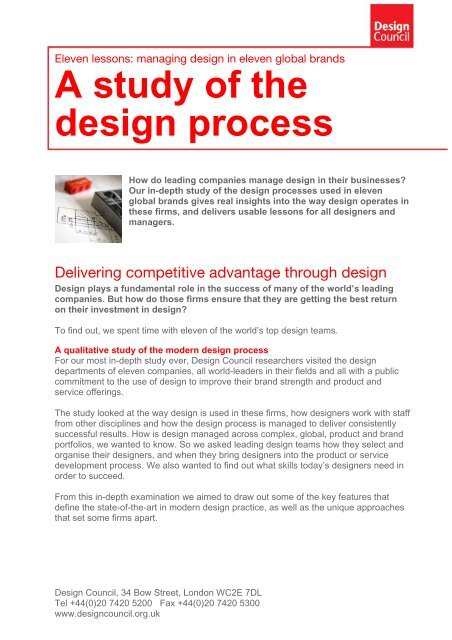 Design Council

Eleven lessons: managing design in eleven global brands

A study of the design process

How do leading companies manage design in their businesses? Our in-depth study of the design processes used in eleven global brands gives real insights into the way design operates in these firms, and delivers usable lessons for all designers and managers.

Delivering competitive advantage through design

Design plays a fundamental role in the success of many of the world's leading companies. But how do those firms ensure that they are getting the best return on their investment in design?

To find out, we spent time with eleven of the world's top design teams.

A qualitative study of the modern design process

For our most in-depth study ever, Design Council researchers visited the design departments of eleven companies, all world-leaders in their fields and all with a public commitment to the use of design to improve their brand strength and product and service offerings.

The study looked at the way design is used in these firms, how designers work with staff from other disciplines and how the design process is managed to deliver consistently successful results. How is design managed across complex, global, product and brand portfolios, we wanted to know. So we asked leading design teams how they select and organise their designers, and when they bring designers into the product or service development process. We also wanted to find out what skills today's designers need in order to succeed.

From this in-depth examination we aimed to draw out some of the key features that define the state-of-the-art in modern design practice, as well as the unique approaches that set some firms apart.

Design Council, 34 Bow Street, London WC2E 7DL
Tel +44(0)20 7420 5200 Fax +44(0)20 7420 5300
www.designcouncil.org.uk